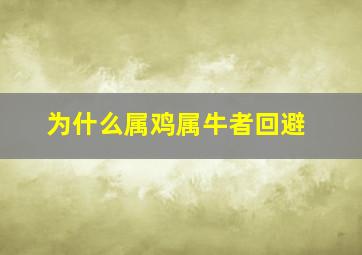 为什么属鸡属牛者回避